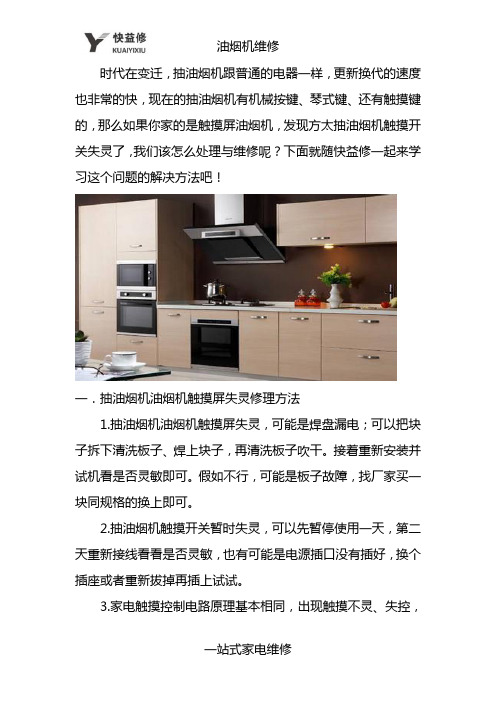 快益修
KUAIYIXIU

油烟机维修

时代在变迁，抽油烟机跟普通的电器一样，更新换代的速度也非常的快，现在的抽油烟机有机械按键、琴式键、还有触摸键的，那么如果你家的是触摸屏油烟机，发现方太抽油烟机触摸开关失灵了，我们该怎么处理与维修呢？下面就随快益修一起来学习这个问题的解决方法吧！

一．抽油烟机油烟机触摸屏失灵修理方法

1.抽油烟机油烟机触摸屏失灵，可能是焊盘漏电；可以把块子拆下清洗板子、焊上块子，再清洗板子吹干。接着重新安装并试机看是否灵敏即可。假如不行，可能是板子故障，找厂家买一块同规格的换上即可。

2.抽油烟机触摸开关暂时失灵，可以先暂停使用一天，第二天重新接线看看是否灵敏，也有可能是电源插口没有插好，换个插座或者重新拔掉再插上试试。

3.家电触摸控制电路原理基本相同，出现触摸不灵、失控，

一站式家电维修